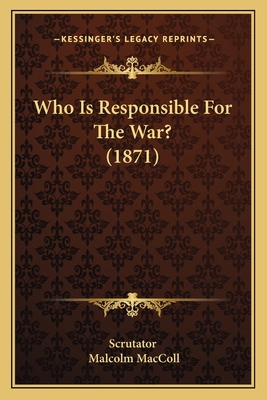 —KESSINGER'S LEGACY REPRINTS—

Who Is Responsible For The War? (1871)

Scrutator
Malcolm MacColl